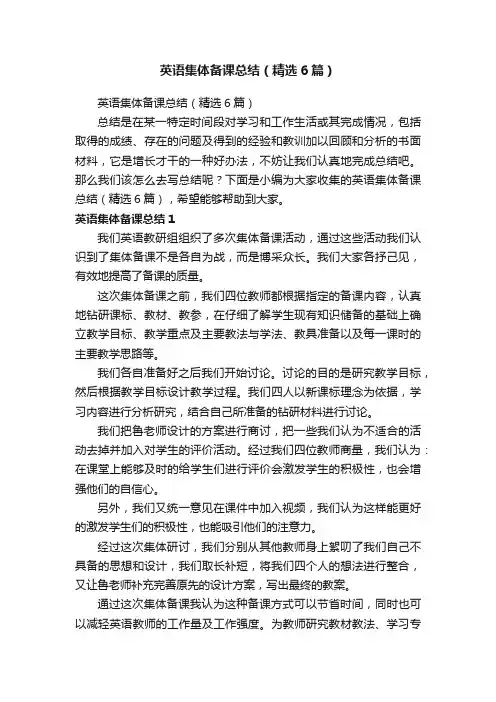 英语集体备课总结（精选6篇）

英语集体备课总结（精选6篇）

总结是在某一特定时间段对学习和工作生活或其完成情况，包括取得的成绩、存在的问题及得到的经验和教训加以回顾和分析的书面材料，它是增长才干的一种好办法，不妨让我们认真地完成总结吧。那么我们该怎么去写总结呢？下面是小编为大家收集的英语集体备课总结（精选6篇），希望能够帮助到大家。

英语集体备课总结1

我们英语教研组组织了多次集体备课活动，通过这些活动我们认识到了集体备课不是各自为战，而是博采众长。我们大家各抒己见，有效地提高了备课的质量。

这次集体备课之前，我们四位教师都根据指定的备课内容，认真地钻研课标、教材、教参，在仔细了解学生现有知识储备的基础上确立教学目标、教学重点及主要教法与学法、教具准备以及每一课时的主要教学思路等。

我们各自准备好之后我们开始讨论。讨论的目的是研究教学目标，然后根据教学目标设计教学过程。我们四人以新课标理念为依据，学习内容进行分析研究，结合自己所准备的钻研材料进行讨论。

我们把鲁老师设计的方案进行商讨，把一些我们认为不适合的活动去掉并加入对学生的评价活动。经过我们四位教师商量，我们认为：在课堂上能够及时的给学生们进行评价会激发学生的积极性，也会增强他们的自信心。

另外，我们又统一意见在课件中加入视频，我们认为这样能更好的激发学生们的积极性，也能吸引他们的注意力。

经过这次集体研讨，我们分别从其他教师身上絮叨了我们自己不具备的思想和设计，我们取长补短，将我们四个人的想法进行整合，又让鲁老师补充完善原先的设计方案，写出最终的教案。

通过这次集体备课我认为这种备课方式可以节省时间，同时也可以减轻英语教师的工作量及工作强度。为教师研究教材教法、学习专